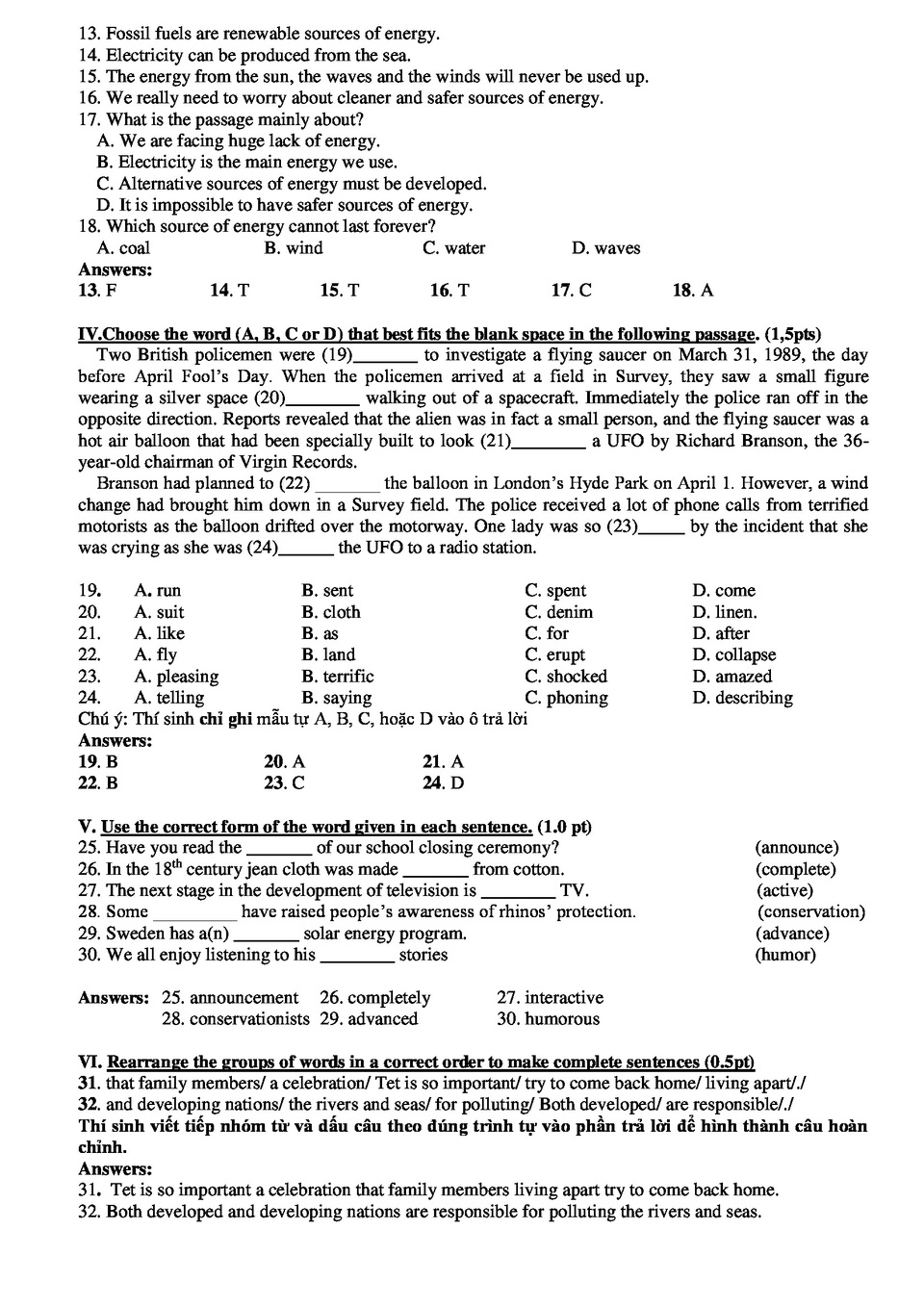 13. Fossil fuels are renewable sources of energy.
14. Electricity can be produced from the sea.
15. The energy from the sun, the waves and the winds will never be used up.
16. We really need to worry about cleaner and safer sources of energy.
17. What is the passage mainly about?
A. We are facing huge lack of energy.
B. Electricity is the main energy we use.
C. Alternative sources of energy must be developed.
D. It is impossible to have safer sources of energy.
18. Which source of energy cannot last forever?
A. coal B. wind C. water D. waves
Answers:
13. F 14. T 15. T 16. T 17. C 18. A

IV.Choose the word (A, B, C or D) that best fits the blank space in the following passage. (1,5pts)
Two British policemen were (19)_______ to investigate a flying saucer on March 31, 1989, the day before April Fool's Day. When the policemen arrived at a field in Survey, they saw a small figure wearing a silver space (20)________ walking out of a spacecraft. Immediately the police ran off in the opposite direction. Reports revealed that the alien was in fact a small person, and the flying saucer was a hot air balloon that had been specially built to look (21)________ a UFO by Richard Branson, the 36-year-old chairman of Virgin Records.
Branson had planned to (22) _______ the balloon in London's Hyde Park on April 1. However, a wind change had brought him down in a Survey field. The police received a lot of phone calls from terrified motorists as the balloon drifted over the motorway. One lady was so (23)_____ by the incident that she was crying as she was (24)______ the UFO to a radio station.

| 19. | A. run | B. sent | C. spent | D. come |
|---|---|---|---|---|
| 20. | A. suit | B. cloth | C. denim | D. linen. |
| 21. | A. like | B. as | C. for | D. after |
| 22. | A. fly | B. land | C. erupt | D. collapse |
| 23. | A. pleasing | B. terrific | C. shocked | D. amazed |
| 24. | A. telling | B. saying | C. phoning | D. describing |

Chú ý: Thí sinh chỉ ghi mẫu tự A, B, C, hoặc D vào ô trả lời
Answers:
19. B 20. A 21. A
22. B 23. C 24. D

V. Use the correct form of the word given in each sentence. (1.0 pt)
25. Have you read the _______ of our school closing ceremony? (announce)
26. In the $18^{th}$ century jean cloth was made _______ from cotton. (complete)
27. The next stage in the development of television is ________ TV. (active)
28. Some _________ have raised people's awareness of rhinos' protection. (conservation)
29. Sweden has a(n) _______ solar energy program. (advance)
30. We all enjoy listening to his ________ stories (humor)

Answers: 25. announcement 26. completely 27. interactive
28. conservationists 29. advanced 30. humorous

VI. Rearrange the groups of words in a correct order to make complete sentences (0.5pt)
31. that family members/ a celebration/ Tet is so important/ try to come back home/ living apart/./
32. and developing nations/ the rivers and seas/ for polluting/ Both developed/ are responsible/./
Thí sinh viết tiếp nhóm từ và dấu câu theo đúng trình tự vào phần trả lời để hình thành câu hoàn chỉnh.
Answers:
31. Tet is so important a celebration that family members living apart try to come back home.
32. Both developed and developing nations are responsible for polluting the rivers and seas.